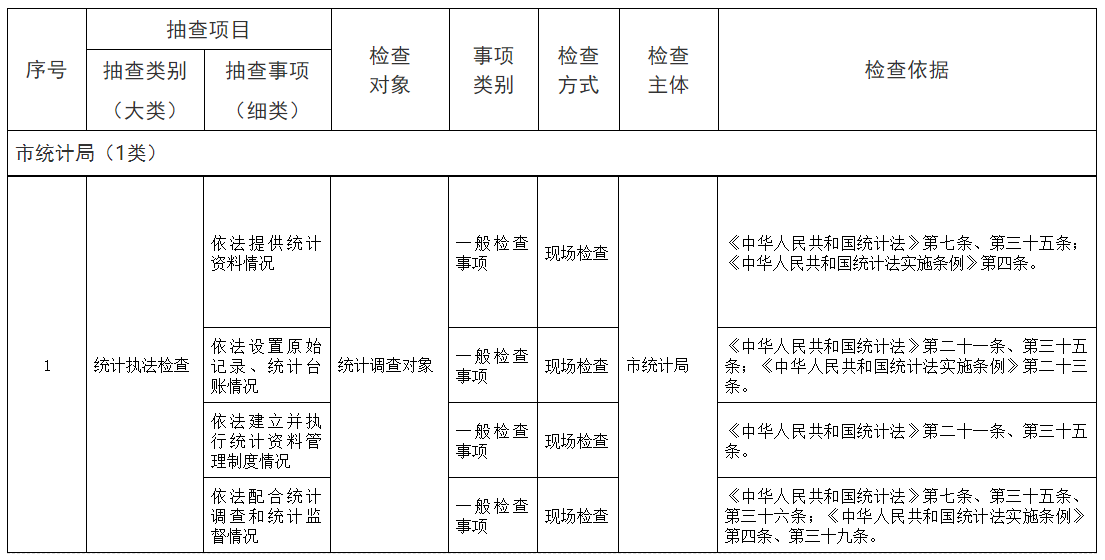 | 序号 | 抽查项目 抽查类别（大类） | 抽查项目 抽查事项（细类） | 检查对象 | 事项类别 | 检查方式 | 检查主体 | 检查依据 |
|---|---|---|---|---|---|---|---|
| 市统计局（1类） | | | | | | | |
| 1 | 统计执法检查 | 依法提供统计资料情况 | 统计调查对象 | 一般检查事项 | 现场检查 | 市统计局 | 《中华人民共和国统计法》第七条、第三十五条；《中华人民共和国统计法实施条例》第四条。 |
| | | 依法设置原始记录、统计台账情况 | | 一般检查事项 | 现场检查 | | 《中华人民共和国统计法》第二十一条、第三十五条；《中华人民共和国统计法实施条例》第二十三条。 |
| | | 依法建立并执行统计资料管理制度情况 | | 一般检查事项 | 现场检查 | | 《中华人民共和国统计法》第二十一条、第三十五条。 |
| | | 依法配合统计调查和统计监督情况 | | 一般检查事项 | 现场检查 | | 《中华人民共和国统计法》第七条、第三十五条、第三十六条；《中华人民共和国统计法实施条例》第四条、第三十九条。 |